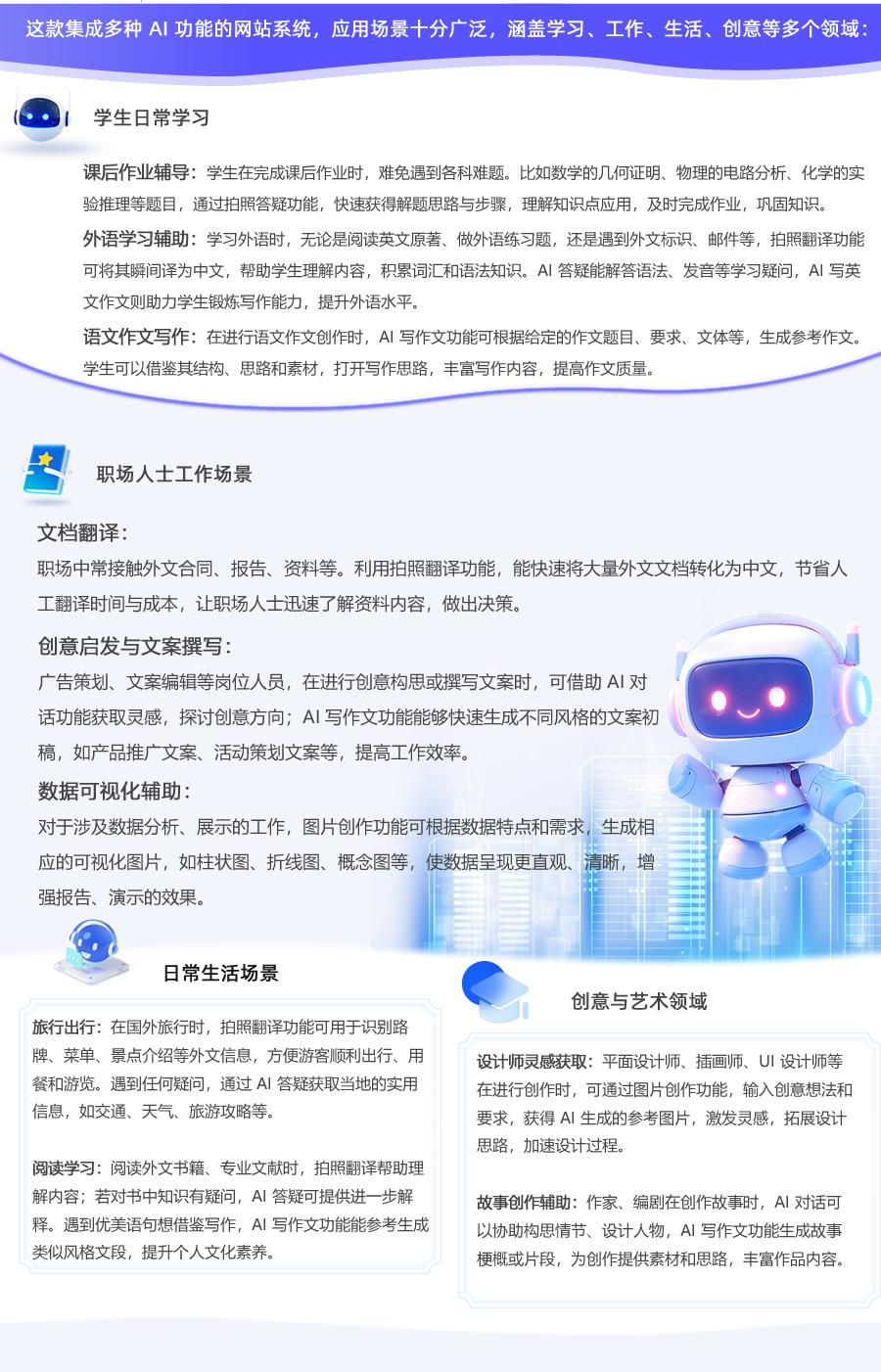 这款集成多种 AI 功能的网站系统，应用场景十分广泛，涵盖学习、工作、生活、创意等多个领域：

学生日常学习

课后作业辅导：学生在完成课后作业时，难免遇到各科难题。比如数学的几何证明、物理的电路分析、化学的实验推理等题目，通过拍照答疑功能，快速获得解题思路与步骤，理解知识点应用，及时完成作业，巩固知识。

外语学习辅助：学习外语时，无论是阅读英文原著、做外语练习题，还是遇到外文标识、邮件等，拍照翻译功能可将其瞬间译为中文，帮助学生理解内容，积累词汇和语法知识。AI 答疑能解答语法、发音等学习疑问，AI 写英文作文则助力学生锻炼写作能力，提升外语水平。

语文作文写作：在进行语文作文创作时，AI 写作文功能可根据给定的作文题目、要求、文体等，生成参考作文。学生可以借鉴其结构、思路和素材，打开写作思路，丰富写作内容，提高作文质量。

职场人士工作场景

文档翻译：
职场中常接触外文合同、报告、资料等。利用拍照翻译功能，能快速将大量外文文档转化为中文，节省人工翻译时间与成本，让职场人士迅速了解资料内容，做出决策。

创意启发与文案撰写：
广告策划、文案编辑等岗位人员，在进行创意构思或撰写文案时，可借助 AI 对话功能获取灵感，探讨创意方向；AI 写作文功能能够快速生成不同风格的文案初稿，如产品推广文案、活动策划文案等，提高工作效率。

数据可视化辅助：
对于涉及数据分析、展示的工作，图片创作功能可根据数据特点和需求，生成相应的可视化图片，如柱状图、折线图、概念图等，使数据呈现更直观、清晰，增强报告、演示的效果。

日常生活场景

旅行出行：在国外旅行时，拍照翻译功能可用于识别路牌、菜单、景点介绍等外文信息，方便游客顺利出行、用餐和游览。遇到任何疑问，通过 AI 答疑获取当地的实用信息，如交通、天气、旅游攻略等。

阅读学习：阅读外文书籍、专业文献时，拍照翻译帮助理解内容；若对书中知识有疑问，AI 答疑可提供进一步解释。遇到优美语句想借鉴写作，AI 写作文功能能参考生成类似风格文段，提升个人文化素养。

创意与艺术领域

设计师灵感获取：平面设计师、插画师、UI 设计师等在进行创作时，可通过图片创作功能，输入创意想法和要求，获得 AI 生成的参考图片，激发灵感，拓展设计思路，加速设计过程。

故事创作辅助：作家、编剧在创作故事时，AI 对话可以协助构思情节、设计人物，AI 写作文功能生成故事梗概或片段，为创作提供素材和思路，丰富作品内容。